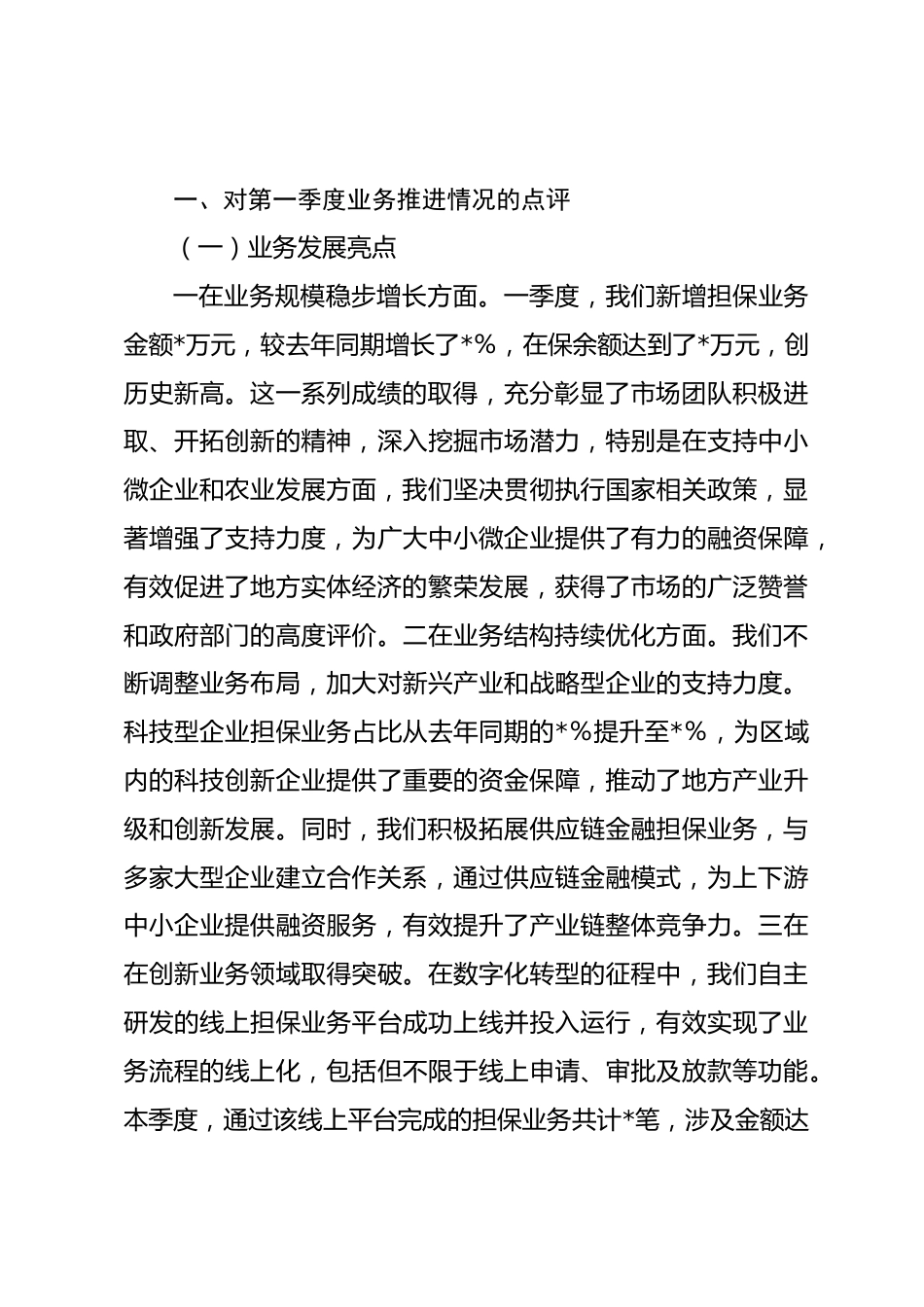 一、对第一季度业务推进情况的点评

（一）业务发展亮点

一在业务规模稳步增长方面。一季度，我们新增担保业务金额*万元，较去年同期增长了*%，在保余额达到了*万元，创历史新高。这一系列成绩的取得，充分彰显了市场团队积极进取、开拓创新的精神，深入挖掘市场潜力，特别是在支持中小微企业和农业发展方面，我们坚决贯彻执行国家相关政策，显著增强了支持力度，为广大中小微企业提供了有力的融资保障，有效促进了地方实体经济的繁荣发展，获得了市场的广泛赞誉和政府部门的高度评价。二在业务结构持续优化方面。我们不断调整业务布局，加大对新兴产业和战略型企业的支持力度。科技型企业担保业务占比从去年同期的*%提升至*%，为区域内的科技创新企业提供了重要的资金保障，推动了地方产业升级和创新发展。同时，我们积极拓展供应链金融担保业务，与多家大型企业建立合作关系，通过供应链金融模式，为上下游中小企业提供融资服务，有效提升了产业链整体竞争力。三在在创新业务领域取得突破。在数字化转型的征程中，我们自主研发的线上担保业务平台成功上线并投入运行，有效实现了业务流程的线上化，包括但不限于线上申请、审批及放款等功能。本季度，通过该线上平台完成的担保业务共计*笔，涉及金额达